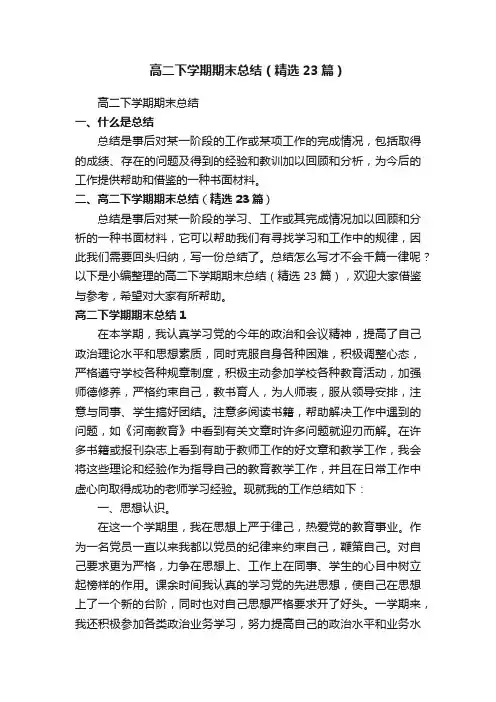 高二下学期期末总结（精选23篇）

高二下学期期末总结

一、什么是总结

总结是事后对某一阶段的工作或某项工作的完成情况，包括取得的成绩、存在的问题及得到的经验和教训加以回顾和分析，为今后的工作提供帮助和借鉴的一种书面材料。

二、高二下学期期末总结（精选23篇）

总结是事后对某一阶段的学习、工作或其完成情况加以回顾和分析的一种书面材料，它可以帮助我们有寻找学习和工作中的规律，因此我们需要回头归纳，写一份总结了。总结怎么写才不会千篇一律呢？以下是小编整理的高二下学期期末总结（精选23篇），欢迎大家借鉴与参考，希望对大家有所帮助。

高二下学期期末总结1

在本学期，我认真学习党的今年的政治和会议精神，提高了自己政治理论水平和思想素质，同时克服自身各种困难，积极调整心态，严格遵守学校各种规章制度，积极主动参加学校各种教育活动，加强师德修养，严格约束自己，教书育人，为人师表，服从领导安排，注意与同事、学生搞好团结。注意多阅读书籍，帮助解决工作中遇到的问题，如《河南教育》中看到有关文章时许多问题就迎刃而解。在许多书籍或报刊杂志上看到有助于教师工作的好文章和教学工作，我会将这些理论和经验作为指导自己的教育教学工作，并且在日常工作中虚心向取得成功的老师学习经验。现就我的工作总结如下：

一、思想认识。

在这一个学期里，我在思想上严于律己，热爱党的教育事业。作为一名党员一直以来我都以党员的纪律来约束自己，鞭策自己。对自己要求更为严格，力争在思想上、工作上在同事、学生的心目中树立起榜样的作用。课余时间我认真的学习党的先进思想，使自己在思想上了一个新的台阶，同时也对自己思想严格要求开了好头。一学期来，我还积极参加各类政治业务学习，努力提高自己的政治水平和业务水